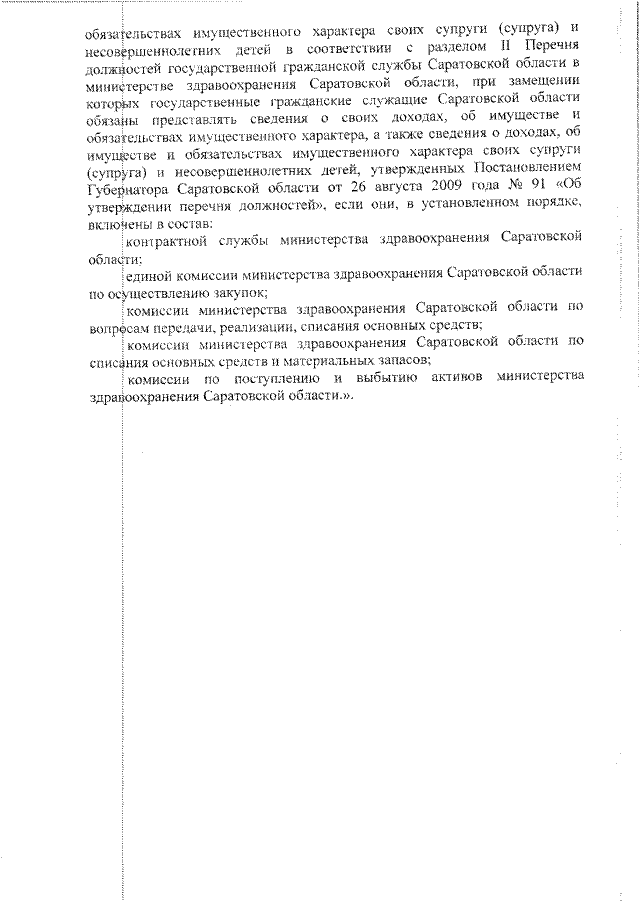 обязательствах имущественного характера своих супруги (супруга) и несовершеннолетних детей в соответствии с разделом II Перечня должностей государственной гражданской службы Саратовской области в министерстве здравоохранения Саратовской области, при замещении которых государственные гражданские служащие Саратовской области обязаны представлять сведения о своих доходах, об имуществе и обязательствах имущественного характера, а также сведения о доходах, об имуществе и обязательствах имущественного характера своих супруги (супруга) и несовершеннолетних детей, утвержденных Постановлением Губернатора Саратовской области от 26 августа 2009 года № 91 «Об утверждении перечня должностей», если они, в установленном порядке, включены в состав:

контрактной службы министерства здравоохранения Саратовской области;

единой комиссии министерства здравоохранения Саратовской области по осуществлению закупок;

комиссии министерства здравоохранения Саратовской области по вопросам передачи, реализации, списания основных средств;

комиссии министерства здравоохранения Саратовской области по списания основных средств и материальных запасов;

комиссии по поступлению и выбытию активов министерства здравоохранения Саратовской области.».